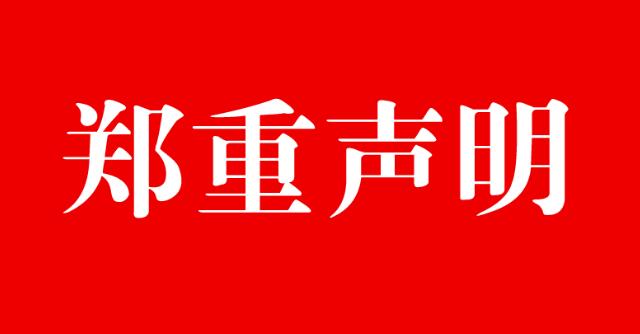 郑重声明